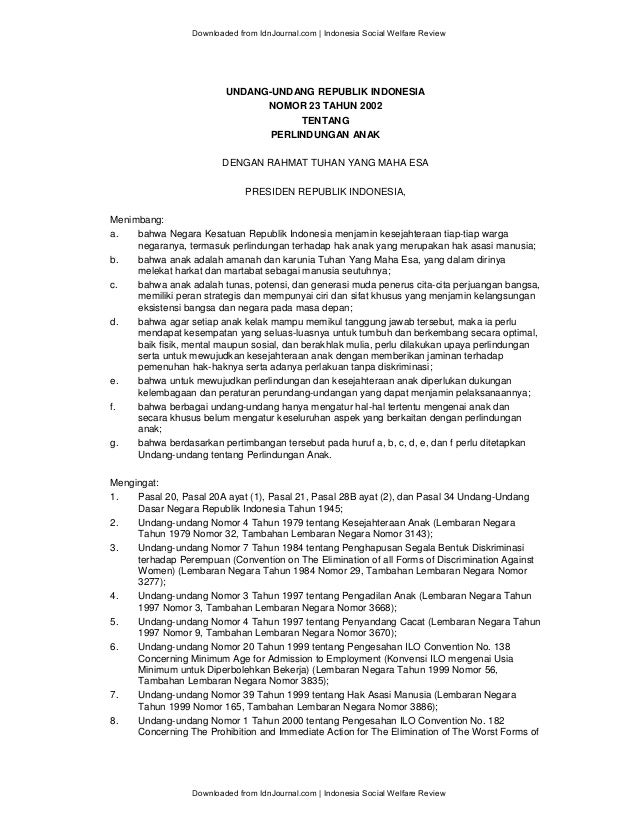 Downloaded from IdnJournal.com | Indonesia Social Welfare Review

UNDANG-UNDANG REPUBLIK INDONESIA
NOMOR 23 TAHUN 2002
TENTANG
PERLINDUNGAN ANAK

DENGAN RAHMAT TUHAN YANG MAHA ESA

PRESIDEN REPUBLIK INDONESIA,

Menimbang:
a. bahwa Negara Kesatuan Republik Indonesia menjamin kesejahteraan tiap-tiap warga negaranya, termasuk perlindungan terhadap hak anak yang merupakan hak asasi manusia;
b. bahwa anak adalah amanah dan karunia Tuhan Yang Maha Esa, yang dalam dirinya melekat harkat dan martabat sebagai manusia seutuhnya;
c. bahwa anak adalah tunas, potensi, dan generasi muda penerus cita-cita perjuangan bangsa, memiliki peran strategis dan mempunyai ciri dan sifat khusus yang menjamin kelangsungan eksistensi bangsa dan negara pada masa depan;
d. bahwa agar setiap anak kelak mampu memikul tanggung jawab tersebut, maka ia perlu mendapat kesempatan yang seluas-luasnya untuk tumbuh dan berkembang secara optimal, baik fisik, mental maupun sosial, dan berakhlak mulia, perlu dilakukan upaya perlindungan serta untuk mewujudkan kesejahteraan anak dengan memberikan jaminan terhadap pemenuhan hak-haknya serta adanya perlakuan tanpa diskriminasi;
e. bahwa untuk mewujudkan perlindungan dan kesejahteraan anak diperlukan dukungan kelembagaan dan peraturan perundang-undangan yang dapat menjamin pelaksanaannya;
f. bahwa berbagai undang-undang hanya mengatur hal-hal tertentu mengenai anak dan secara khusus belum mengatur keseluruhan aspek yang berkaitan dengan perlindungan anak;
g. bahwa berdasarkan pertimbangan tersebut pada huruf a, b, c, d, e, dan f perlu ditetapkan Undang-undang tentang Perlindungan Anak.

Mengingat:
1. Pasal 20, Pasal 20A ayat (1), Pasal 21, Pasal 28B ayat (2), dan Pasal 34 Undang-Undang Dasar Negara Republik Indonesia Tahun 1945;
2. Undang-undang Nomor 4 Tahun 1979 tentang Kesejahteraan Anak (Lembaran Negara Tahun 1979 Nomor 32, Tambahan Lembaran Negara Nomor 3143);
3. Undang-undang Nomor 7 Tahun 1984 tentang Penghapusan Segala Bentuk Diskriminasi terhadap Perempuan (Convention on The Elimination of all Forms of Discrimination Against Women) (Lembaran Negara Tahun 1984 Nomor 29, Tambahan Lembaran Negara Nomor 3277);
4. Undang-undang Nomor 3 Tahun 1997 tentang Pengadilan Anak (Lembaran Negara Tahun 1997 Nomor 3, Tambahan Lembaran Negara Nomor 3668);
5. Undang-undang Nomor 4 Tahun 1997 tentang Penyandang Cacat (Lembaran Negara Tahun 1997 Nomor 9, Tambahan Lembaran Negara Nomor 3670);
6. Undang-undang Nomor 20 Tahun 1999 tentang Pengesahan ILO Convention No. 138 Concerning Minimum Age for Admission to Employment (Konvensi ILO mengenai Usia Minimum untuk Diperbolehkan Bekerja) (Lembaran Negara Tahun 1999 Nomor 56, Tambahan Lembaran Negara Nomor 3835);
7. Undang-undang Nomor 39 Tahun 1999 tentang Hak Asasi Manusia (Lembaran Negara Tahun 1999 Nomor 165, Tambahan Lembaran Negara Nomor 3886);
8. Undang-undang Nomor 1 Tahun 2000 tentang Pengesahan ILO Convention No. 182 Concerning The Prohibition and Immediate Action for The Elimination of The Worst Forms of

Downloaded from IdnJournal.com | Indonesia Social Welfare Review